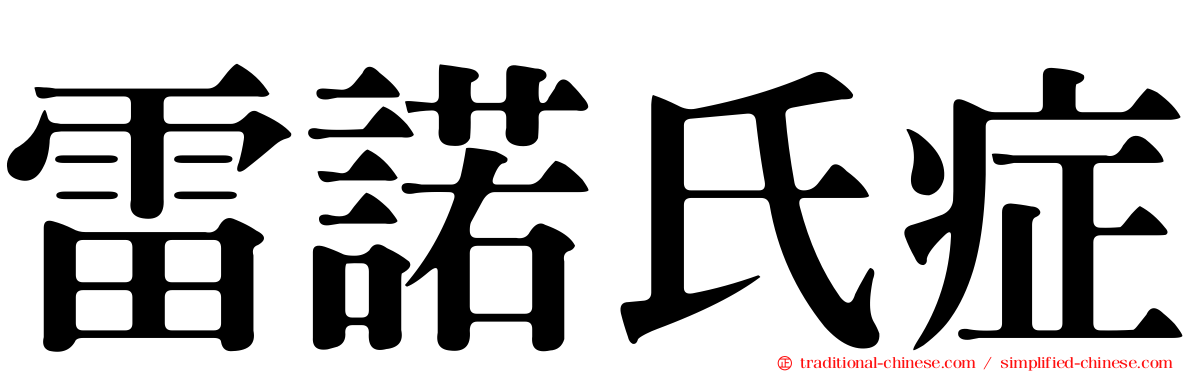 雷諾氏症

traditional-chinese.com / simplified-chinese.com